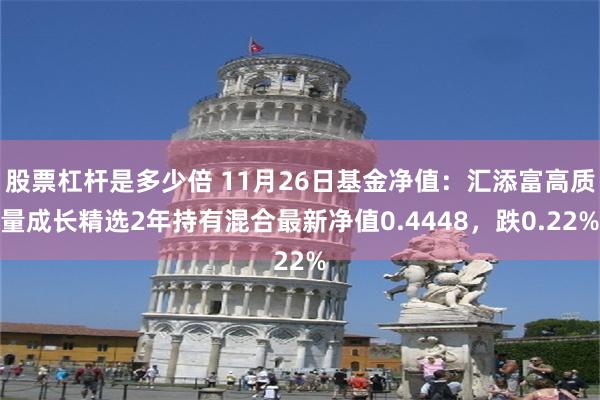 股票杠杆是多少倍 11月26日基金净值：汇添富高质量成长精选2年持有混合最新净值0.4448，跌0.22%
22%